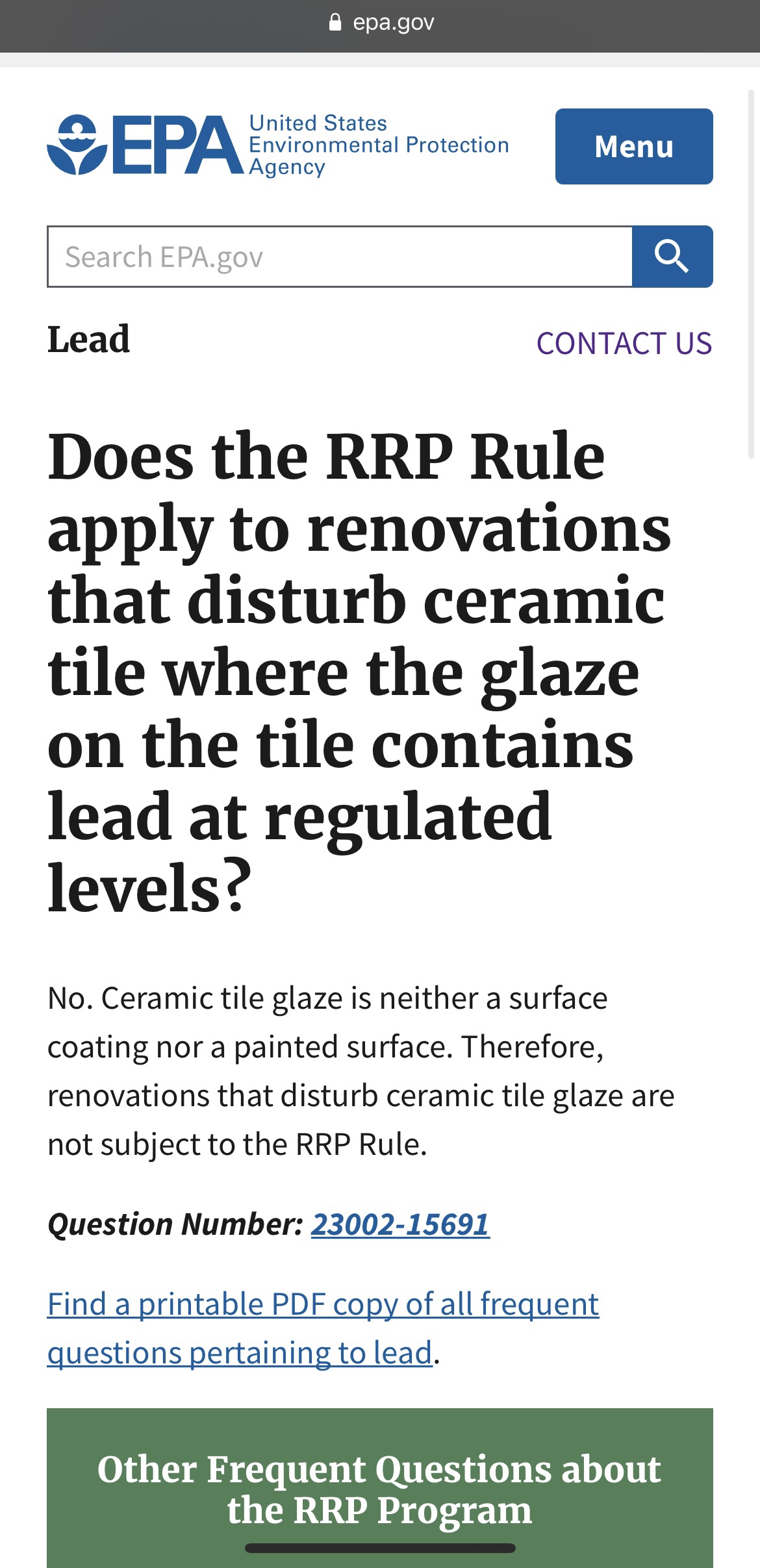 epa.gov

EPA United States Environmental Protection Agency

Menu

Search EPA.gov

Lead

CONTACT US

Does the RRP Rule apply to renovations that disturb ceramic tile where the glaze on the tile contains lead at regulated levels?

No. Ceramic tile glaze is neither a surface coating nor a painted surface. Therefore, renovations that disturb ceramic tile glaze are not subject to the RRP Rule.

Question Number: 23002-15691

Find a printable PDF copy of all frequent questions pertaining to lead.

Other Frequent Questions about the RRP Program